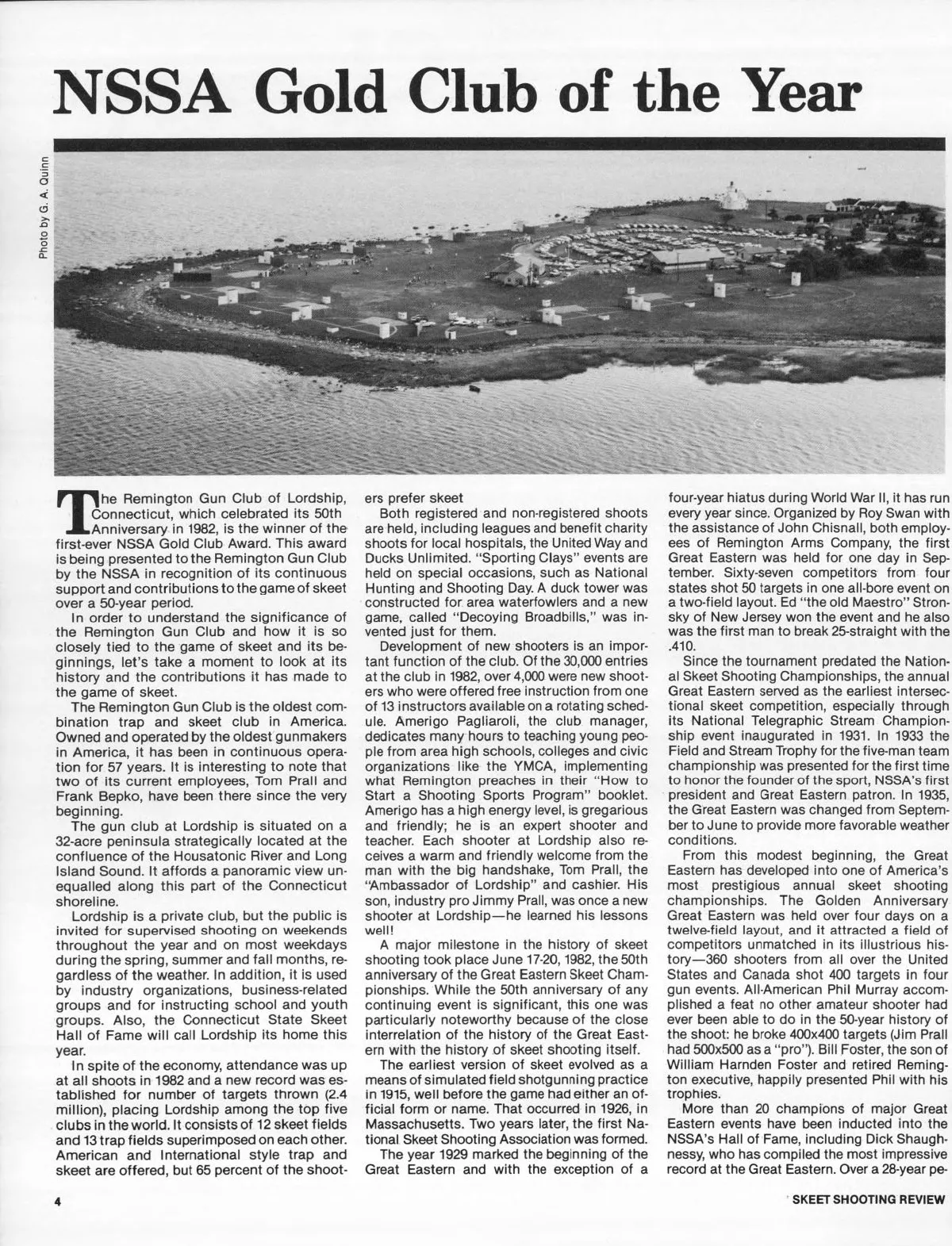 NSSA Gold Club of the Year

Photo by G. A. Quinn

The Remington Gun Club of Lordship, Connecticut, which celebrated its 50th Anniversary in 1982, is the winner of the first-ever NSSA Gold Club Award. This award is being presented to the Remington Gun Club by the NSSA in recognition of its continuous support and contributions to the game of skeet over a 50-year period.

In order to understand the significance of the Remington Gun Club and how it is so closely tied to the game of skeet and its beginnings, let's take a moment to look at its history and the contributions it has made to the game of skeet.

The Remington Gun Club is the oldest combination trap and skeet club in America. Owned and operated by the oldest gunmakers in America, it has been in continuous operation for 57 years. It is interesting to note that two of its current employees, Tom Prall and Frank Bepko, have been there since the very beginning.

The gun club at Lordship is situated on a 32-acre peninsula strategically located at the confluence of the Housatonic River and Long Island Sound. It affords a panoramic view unequalled along this part of the Connecticut shoreline.

Lordship is a private club, but the public is invited for supervised shooting on weekends throughout the year and on most weekdays during the spring, summer and fall months, regardless of the weather. In addition, it is used by industry organizations, business-related groups and for instructing school and youth groups. Also, the Connecticut State Skeet Hall of Fame will call Lordship its home this year.

In spite of the economy, attendance was up at all shoots in 1982 and a new record was established for number of targets thrown (2.4 million), placing Lordship among the top five clubs in the world. It consists of 12 skeet fields and 13 trap fields superimposed on each other. American and International style trap and skeet are offered, but 65 percent of the shooters prefer skeet

Both registered and non-registered shoots are held, including leagues and benefit charity shoots for local hospitals, the United Way and Ducks Unlimited. "Sporting Clays" events are held on special occasions, such as National Hunting and Shooting Day. A duck tower was constructed for area waterfowlers and a new game, called "Decoying Broadbills," was invented just for them.

Development of new shooters is an important function of the club. Of the 30,000 entries at the club in 1982, over 4,000 were new shooters who were offered free instruction from one of 13 instructors available on a rotating schedule. Amerigo Pagliaroli, the club manager, dedicates many hours to teaching young people from area high schools, colleges and civic organizations like the YMCA, implementing what Remington preaches in their "How to Start a Shooting Sports Program" booklet. Amerigo has a high energy level, is gregarious and friendly; he is an expert shooter and teacher. Each shooter at Lordship also receives a warm and friendly welcome from the man with the big handshake, Tom Prall, the "Ambassador of Lordship" and cashier. His son, industry pro Jimmy Prall, was once a new shooter at Lordship—he learned his lessons well!

A major milestone in the history of skeet shooting took place June 17-20, 1982, the 50th anniversary of the Great Eastern Skeet Championships. While the 50th anniversary of any continuing event is significant, this one was particularly noteworthy because of the close interrelation of the history of the Great Eastern with the history of skeet shooting itself.

The earliest version of skeet evolved as a means of simulated field shotgunning practice in 1915, well before the game had either an official form or name. That occurred in 1926, in Massachusetts. Two years later, the first National Skeet Shooting Association was formed.

The year 1929 marked the beginning of the Great Eastern and with the exception of a four-year hiatus during World War II, it has run every year since. Organized by Roy Swan with the assistance of John Chisnall, both employees of Remington Arms Company, the first Great Eastern was held for one day in September. Sixty-seven competitors from four states shot 50 targets in one all-bore event on a two-field layout. Ed "the old Maestro" Stronsky of New Jersey won the event and he also was the first man to break 25-straight with the .410.

Since the tournament predated the National Skeet Shooting Championships, the annual Great Eastern served as the earliest intersectional skeet competition, especially through its National Telegraphic Stream Championship event inaugurated in 1931. In 1933 the Field and Stream Trophy for the five-man team championship was presented for the first time to honor the founder of the sport, NSSA's first president and Great Eastern patron. In 1935, the Great Eastern was changed from September to June to provide more favorable weather conditions.

From this modest beginning, the Great Eastern has developed into one of America's most prestigious annual skeet shooting championships. The Golden Anniversary Great Eastern was held over four days on a twelve-field layout, and it attracted a field of competitors unmatched in its illustrious history—360 shooters from all over the United States and Canada shot 400 targets in four gun events. All-American Phil Murray accomplished a feat no other amateur shooter had ever been able to do in the 50-year history of the shoot: he broke 400x400 targets (Jim Prall had 500x500 as a "pro"). Bill Foster, the son of William Harnden Foster and retired Remington executive, happily presented Phil with his trophies.

More than 20 champions of major Great Eastern events have been inducted into the NSSA's Hall of Fame, including Dick Shaughnessy, who has compiled the most impressive record at the Great Eastern. Over a 28-year pe-

4

SKEET SHOOTING REVIEW